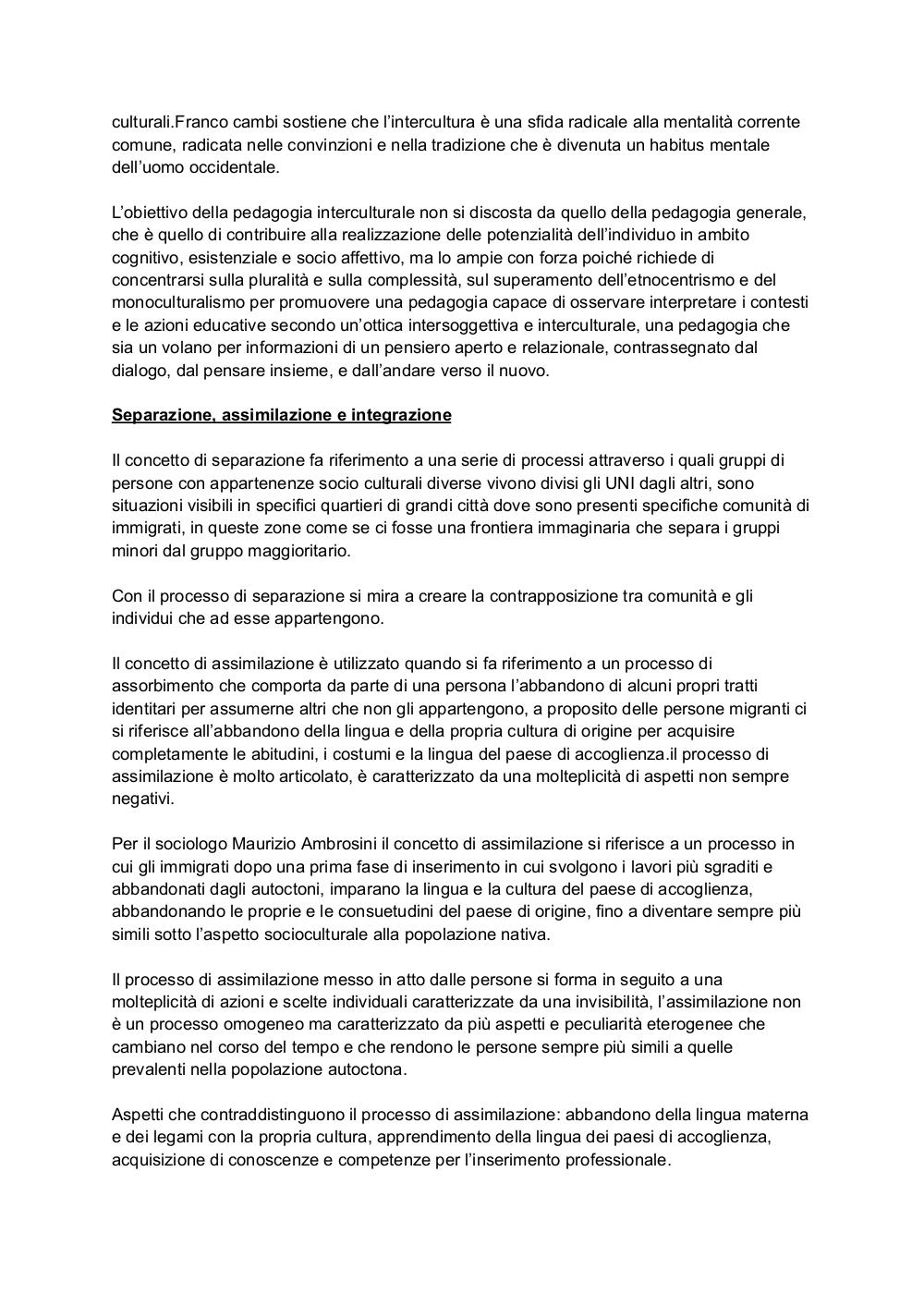 culturali.Franco cambi sostiene che l'intercultura è una sfida radicale alla mentalità corrente comune, radicata nelle convinzioni e nella tradizione che è divenuta un habitus mentale dell'uomo occidentale.

L'obiettivo della pedagogia interculturale non si discosta da quello della pedagogia generale, che è quello di contribuire alla realizzazione delle potenzialità dell'individuo in ambito cognitivo, esistenziale e socio affettivo, ma lo ampie con forza poiché richiede di concentrarsi sulla pluralità e sulla complessità, sul superamento dell'etnocentrismo e del monoculturalismo per promuovere una pedagogia capace di osservare interpretare i contesti e le azioni educative secondo un'ottica intersoggettiva e interculturale, una pedagogia che sia un volano per informazioni di un pensiero aperto e relazionale, contrassegnato dal dialogo, dal pensare insieme, e dall'andare verso il nuovo.

Separazione, assimilazione e integrazione

Il concetto di separazione fa riferimento a una serie di processi attraverso i quali gruppi di persone con appartenenze socio culturali diverse vivono divisi gli UNI dagli altri, sono situazioni visibili in specifici quartieri di grandi città dove sono presenti specifiche comunità di immigrati, in queste zone come se ci fosse una frontiera immaginaria che separa i gruppi minori dal gruppo maggioritario.

Con il processo di separazione si mira a creare la contrapposizione tra comunità e gli individui che ad esse appartengono.

Il concetto di assimilazione è utilizzato quando si fa riferimento a un processo di assorbimento che comporta da parte di una persona l'abbandono di alcuni propri tratti identitari per assumerne altri che non gli appartengono, a proposito delle persone migranti ci si riferisce all'abbandono della lingua e della propria cultura di origine per acquisire completamente le abitudini, i costumi e la lingua del paese di accoglienza.il processo di assimilazione è molto articolato, è caratterizzato da una molteplicità di aspetti non sempre negativi.

Per il sociologo Maurizio Ambrosini il concetto di assimilazione si riferisce a un processo in cui gli immigrati dopo una prima fase di inserimento in cui svolgono i lavori più sgraditi e abbandonati dagli autoctoni, imparano la lingua e la cultura del paese di accoglienza, abbandonando le proprie e le consuetudini del paese di origine, fino a diventare sempre più simili sotto l'aspetto socioculturale alla popolazione nativa.

Il processo di assimilazione messo in atto dalle persone si forma in seguito a una molteplicità di azioni e scelte individuali caratterizzate da una invisibilità, l'assimilazione non è un processo omogeneo ma caratterizzato da più aspetti e peculiarità eterogenee che cambiano nel corso del tempo e che rendono le persone sempre più simili a quelle prevalenti nella popolazione autoctona.

Aspetti che contraddistinguono il processo di assimilazione: abbandono della lingua materna e dei legami con la propria cultura, apprendimento della lingua dei paesi di accoglienza, acquisizione di conoscenze e competenze per l'inserimento professionale.